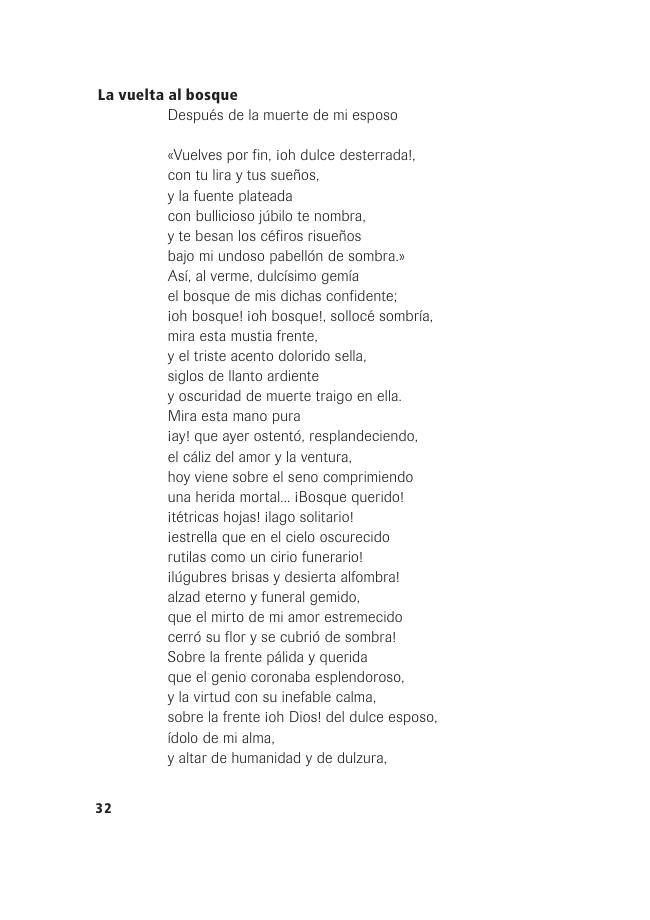 **La vuelta al bosque**
Después de la muerte de mi esposo

«Vuelves por fin, ¡oh dulce desterrada!,
con tu lira y tus sueños,
y la fuente plateada
con bullicioso júbilo te nombra,
y te besan los céfiros risueños
bajo mi undoso pabellón de sombra.»
Así, al verme, dulcísimo gemía
el bosque de mis dichas confidente;
¡oh bosque! ¡oh bosque!, sollocé sombría,
mira esta mustia frente,
y el triste acento dolorido sella,
siglos de llanto ardiente
y oscuridad de muerte traigo en ella.
Mira esta mano pura
¡ay! que ayer ostentó, resplandeciendo,
el cáliz del amor y la ventura,
hoy viene sobre el seno comprimiendo
una herida mortal... ¡Bosque querido!
¡tétricas hojas! ¡lago solitario!
¡estrella que en el cielo oscurecido
rutilas como un cirio funerario!
¡lúgubres brisas y desierta alfombra!
alzad eterno y funeral gemido,
que el mirto de mi amor estremecido
cerró su flor y se cubrió de sombra!
Sobre la frente pálida y querida
que el genio coronaba esplendoroso,
y la virtud con su inefable calma,
sobre la frente ¡oh Dios! del dulce esposo,
ídolo de mi alma,
y altar de humanidad y de dulzura,

32